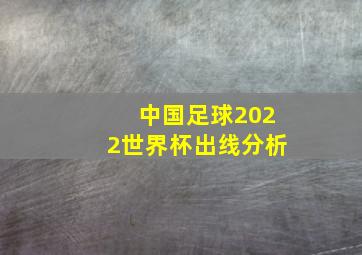 中国足球2022世界杯出线分析